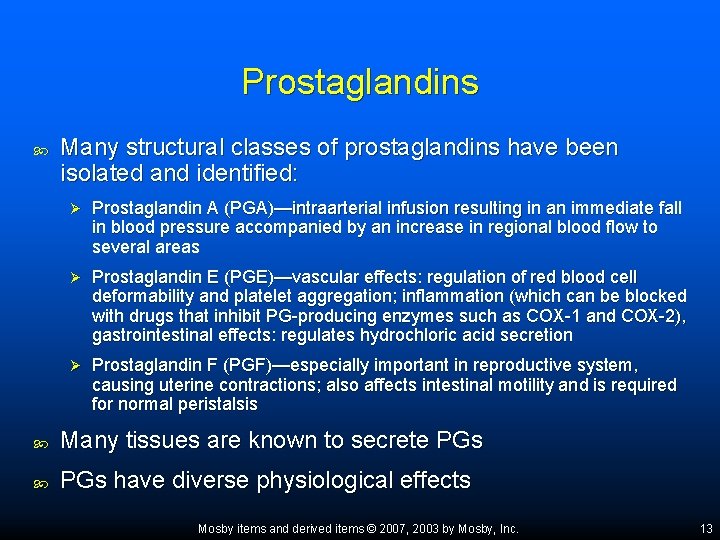 Prostaglandins

Many structural classes of prostaglandins have been isolated and identified:

Prostaglandin A (PGA)—intraarterial infusion resulting in an immediate fall in blood pressure accompanied by an increase in regional blood flow to several areas

Prostaglandin E (PGE)—vascular effects: regulation of red blood cell deformability and platelet aggregation; inflammation (which can be blocked with drugs that inhibit PG-producing enzymes such as COX-1 and COX-2), gastrointestinal effects: regulates hydrochloric acid secretion

Prostaglandin F (PGF)—especially important in reproductive system, causing uterine contractions; also affects intestinal motility and is required for normal peristalsis

Many tissues are known to secrete PGs

PGs have diverse physiological effects

Mosby items and derived items © 2007, 2003 by Mosby, Inc.

13